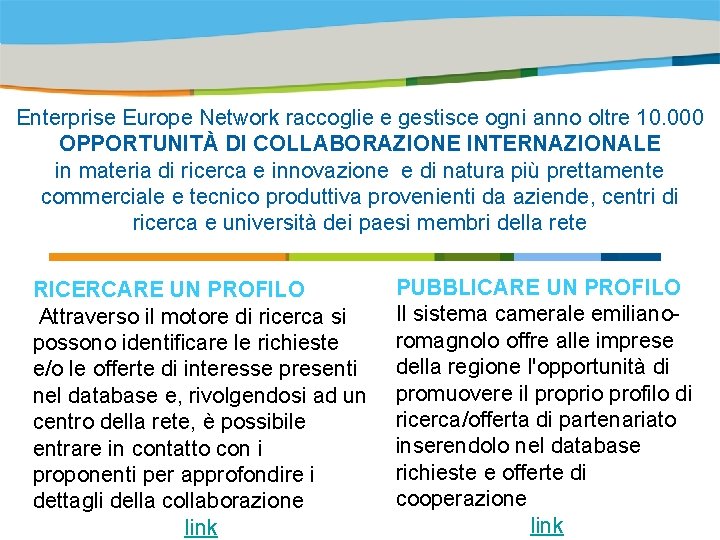 Enterprise Europe Network raccoglie e gestisce ogni anno oltre 10.000 OPPORTUNITÀ DI COLLABORAZIONE INTERNAZIONALE in materia di ricerca e innovazione e di natura più prettamente commerciale e tecnico produttiva provenienti da aziende, centri di ricerca e università dei paesi membri della rete

RICERCARE UN PROFILO
Attraverso il motore di ricerca si possono identificare le richieste e/o le offerte di interesse presenti nel database e, rivolgendosi ad un centro della rete, è possibile entrare in contatto con i proponenti per approfondire i dettagli della collaborazione
link

PUBBLICARE UN PROFILO
Il sistema camerale emiliano-romagnolo offre alle imprese della regione l'opportunità di promuovere il proprio profilo di ricerca/offerta di partenariato inserendolo nel database richieste e offerte di cooperazione
link